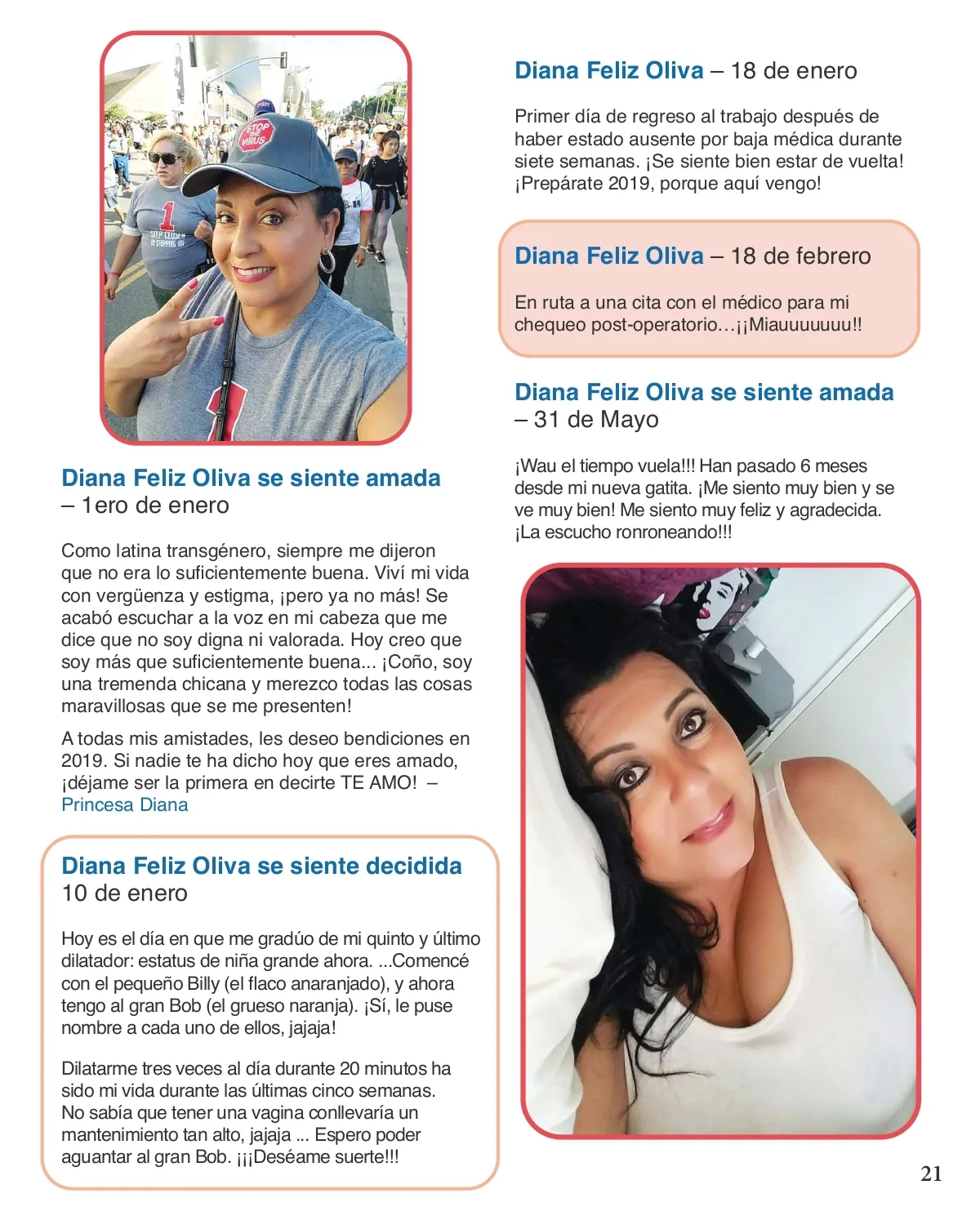 STOP THE VIRUS

1

STEP CLOSER TO STOPPING HIV

Diana Feliz Oliva se siente amada – 1ero de enero

Como latina transgénero, siempre me dijeron que no era lo suficientemente buena. Viví mi vida con vergüenza y estigma, ¡pero ya no más! Se acabó escuchar a la voz en mi cabeza que me dice que no soy digna ni valorada. Hoy creo que soy más que suficientemente buena... ¡Coño, soy una tremenda chicana y merezco todas las cosas maravillosas que se me presenten!

A todas mis amistades, les deseo bendiciones en 2019. Si nadie te ha dicho hoy que eres amado, ¡déjame ser la primera en decirte TE AMO! – Princesa Diana

Diana Feliz Oliva se siente decidida 10 de enero

Hoy es el día en que me gradúo de mi quinto y último dilatador: estatus de niña grande ahora. ...Comencé con el pequeño Billy (el flaco anaranjado), y ahora tengo al gran Bob (el grueso naranja). ¡Sí, le puse nombre a cada uno de ellos, jajaja!

Dilatarme tres veces al día durante 20 minutos ha sido mi vida durante las últimas cinco semanas. No sabía que tener una vagina conllevaría un mantenimiento tan alto, jajaja ... Espero poder aguantar al gran Bob. ¡¡¡Deséame suerte!!!

Diana Feliz Oliva – 18 de enero

Primer día de regreso al trabajo después de haber estado ausente por baja médica durante siete semanas. ¡Se siente bien estar de vuelta! ¡Prepárate 2019, porque aquí vengo!

Diana Feliz Oliva – 18 de febrero

En ruta a una cita con el médico para mi chequeo post-operatorio…¡¡Miauuuuuuu!!

Diana Feliz Oliva se siente amada – 31 de Mayo

¡Wau el tiempo vuela!!! Han pasado 6 meses desde mi nueva gatita. ¡Me siento muy bien y se ve muy bien! Me siento muy feliz y agradecida. ¡La escucho ronroneando!!!

21